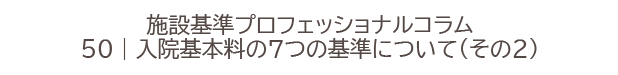 施設基準プロフェッショナルコラム
50｜入院基本料の7つの基準について（その2）